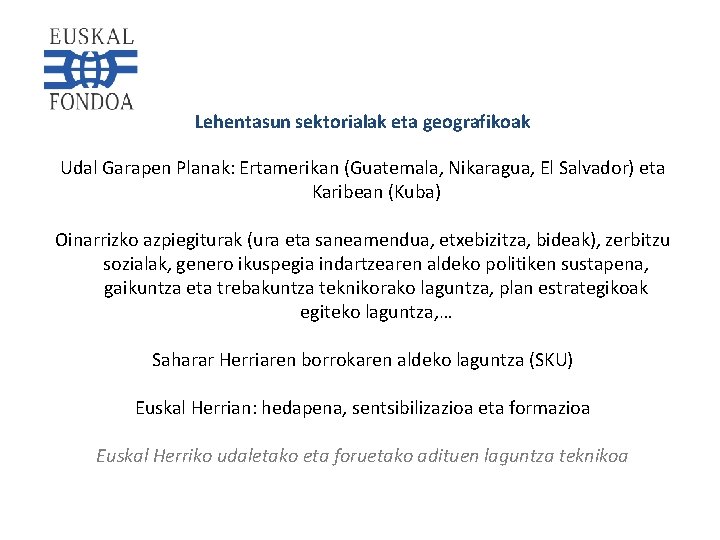 EUSKAL
FONDOA

Lehentasun sektorialak eta geografikoak

Udal Garapen Planak: Ertamerikan (Guatemala, Nikaragua, El Salvador) eta Karibean (Kuba)

Oinarrizko azpiegiturak (ura eta saneamendua, etxebizitza, bideak), zerbitzu sozialak, genero ikuspegia indartzearen aldeko politiken sustapena, gaikuntza eta trebakuntza teknikorako laguntza, plan estrategikoak egiteko laguntza,…

Saharar Herriaren borrokaren aldeko laguntza (SKU)

Euskal Herrian: hedapena, sentsibilizazioa eta formazioa

Euskal Herriko udaletako eta foruetako adituen laguntza teknikoa